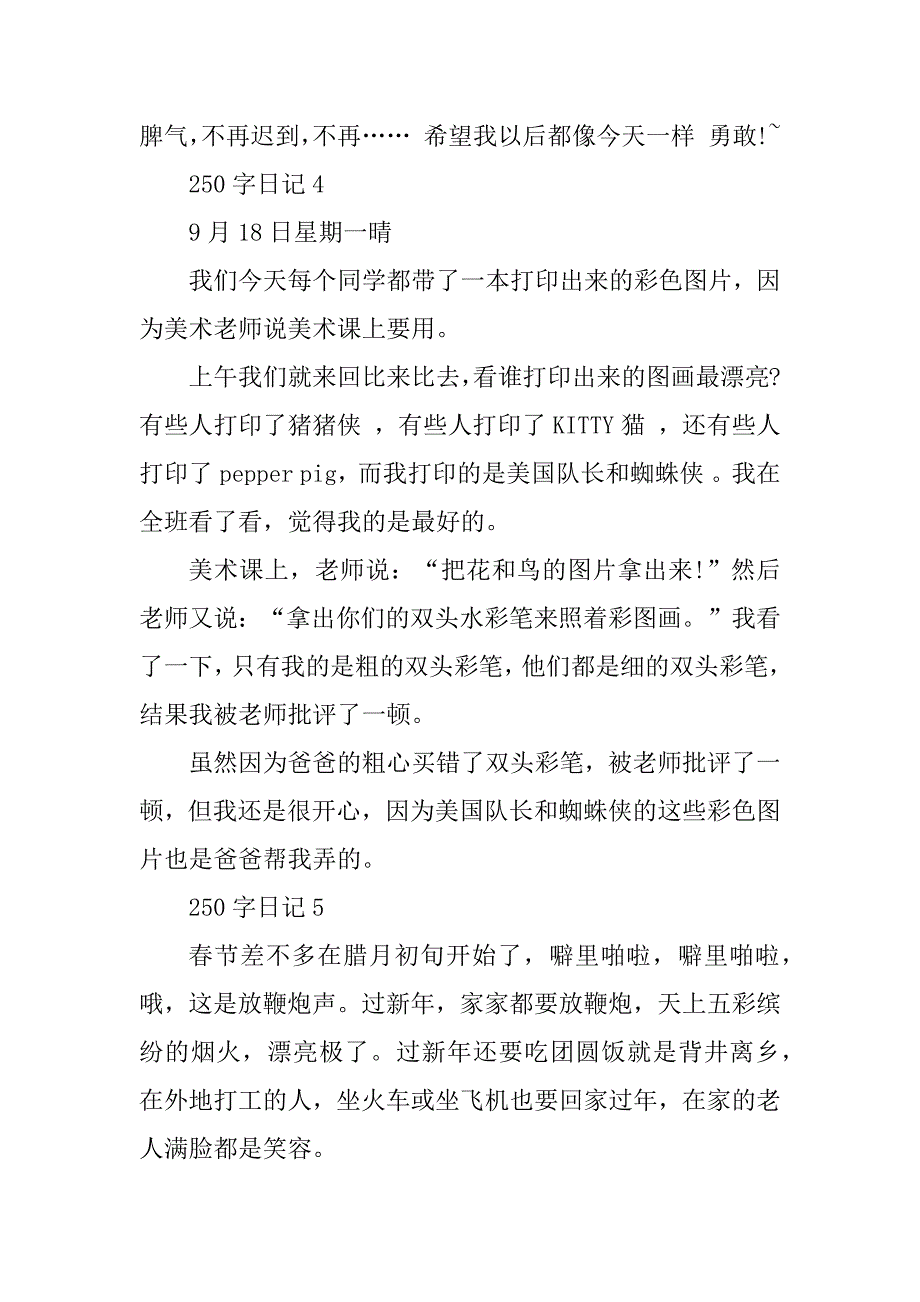 脾气,不再迟到,不再…… 希望我以后都像今天一样 勇敢!~

250 字日记 4

9 月 18 日星期一晴

我们今天每个同学都带了一本打印出来的彩色图片，因为美术老师说美术课上要用。

上午我们就来回比来比去,看谁打印出来的图画最漂亮?有些人打印了猪猪侠 ，有些人打印了 KITTY 猫 ，还有些人打印了 pepper pig，而我打印的是美国队长和蜘蛛侠 。我在全班看了看，觉得我的是最好的。

美术课上，老师说：“把花和鸟的图片拿出来!”然后老师又说：“拿出你们的双头水彩笔来照着彩图画。”我看了一下，只有我的是粗的双头彩笔，他们都是细的双头彩笔，结果我被老师批评了一顿。

虽然因为爸爸的粗心买错了双头彩笔，被老师批评了一顿，但我还是很开心，因为美国队长和蜘蛛侠的这些彩色图片也是爸爸帮我弄的。

250 字日记 5

春节差不多在腊月初旬开始了，噼里啪啦，噼里啪啦，哦，这是放鞭炮声。过新年，家家都要放鞭炮，天上五彩缤纷的烟火，漂亮极了。过新年还要吃团圆饭就是背井离乡，在外地打工的人，坐火车或坐飞机也要回家过年，在家的老人满脸都是笑容。